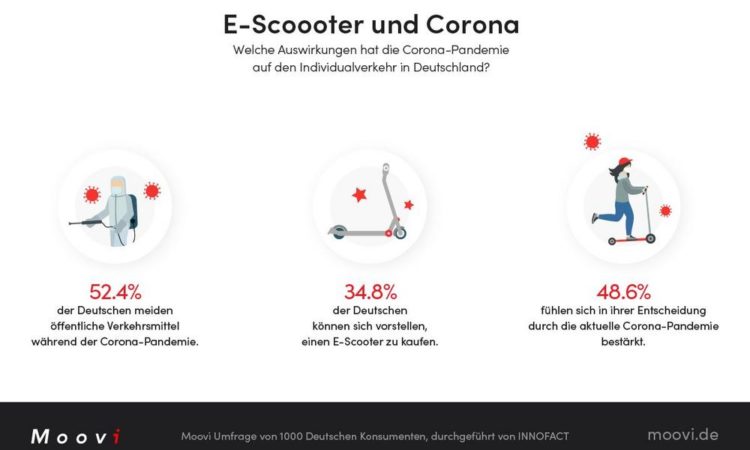 E-Scoooter und Corona

Welche Auswirkungen hat die Corona-Pandemie auf den Individualverkehr in Deutschland?

52.4%
der Deutschen meiden öffentliche Verkehrsmittel während der Corona-Pandemie.

34.8%
der Deutschen können sich vorstellen, einen E-Scooter zu kaufen.

48.6%
fühlen sich in ihrer Entscheidung durch die aktuelle Corona-Pandemie bestärkt.

Moovi

Moovi Umfrage von 1000 Deutschen Konsumenten, durchgeführt von INNOFACT

moovi.de